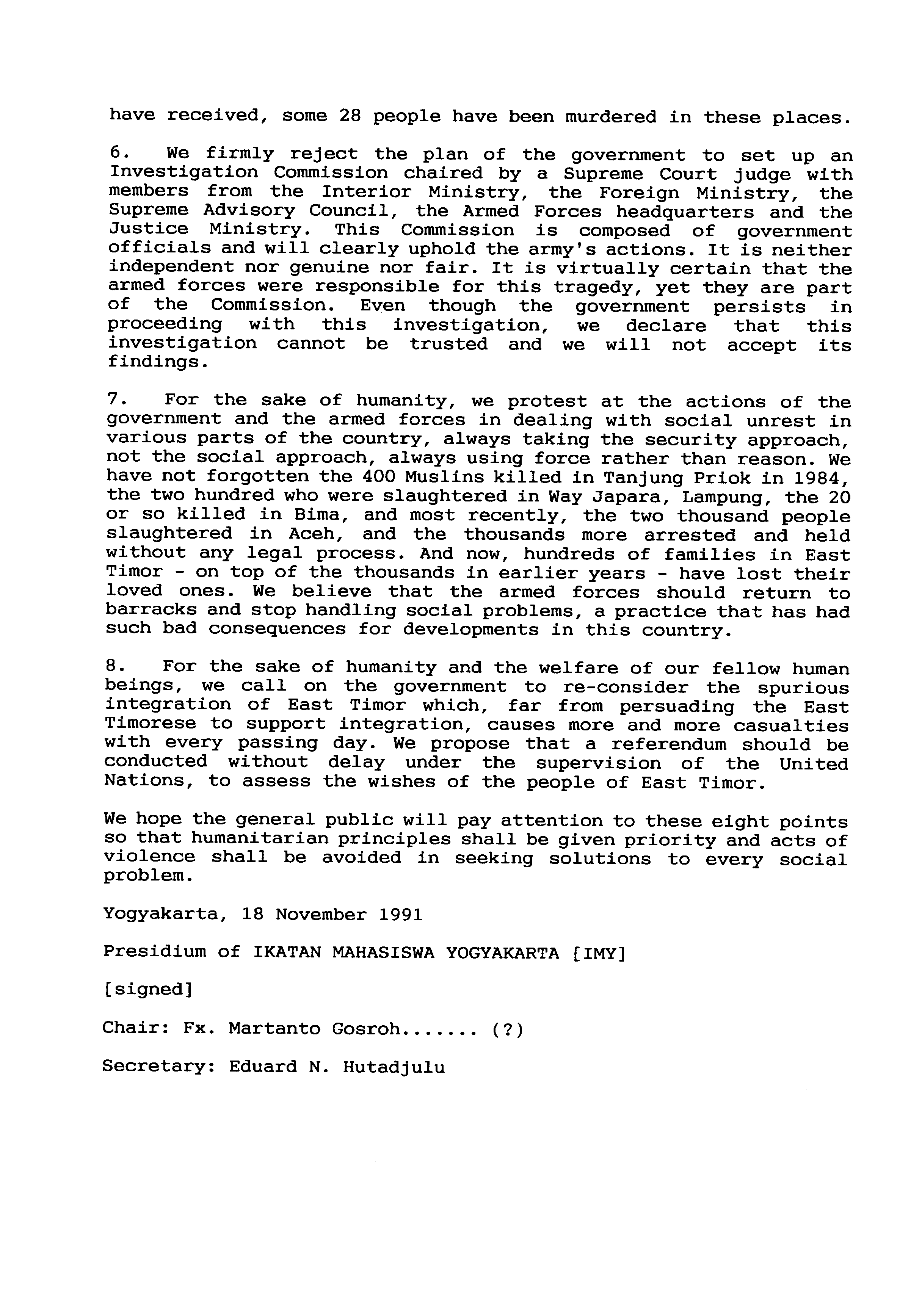 have received, some 28 people have been murdered in these places.

6. We firmly reject the plan of the government to set up an Investigation Commission chaired by a Supreme Court judge with members from the Interior Ministry, the Foreign Ministry, the Supreme Advisory Council, the Armed Forces headquarters and the Justice Ministry. This Commission is composed of government officials and will clearly uphold the army's actions. It is neither independent nor genuine nor fair. It is virtually certain that the armed forces were responsible for this tragedy, yet they are part of the Commission. Even though the government persists in proceeding with this investigation, we declare that this investigation cannot be trusted and we will not accept its findings.

7. For the sake of humanity, we protest at the actions of the government and the armed forces in dealing with social unrest in various parts of the country, always taking the security approach, not the social approach, always using force rather than reason. We have not forgotten the 400 Muslins killed in Tanjung Priok in 1984, the two hundred who were slaughtered in Way Japara, Lampung, the 20 or so killed in Bima, and most recently, the two thousand people slaughtered in Aceh, and the thousands more arrested and held without any legal process. And now, hundreds of families in East Timor - on top of the thousands in earlier years - have lost their loved ones. We believe that the armed forces should return to barracks and stop handling social problems, a practice that has had such bad consequences for developments in this country.

8. For the sake of humanity and the welfare of our fellow human beings, we call on the government to re-consider the spurious integration of East Timor which, far from persuading the East Timorese to support integration, causes more and more casualties with every passing day. We propose that a referendum should be conducted without delay under the supervision of the United Nations, to assess the wishes of the people of East Timor.

We hope the general public will pay attention to these eight points so that humanitarian principles shall be given priority and acts of violence shall be avoided in seeking solutions to every social problem.

Yogyakarta, 18 November 1991

Presidium of IKATAN MAHASISWA YOGYAKARTA [IMY]

[signed]

Chair: Fx. Martanto Gosroh....... (?)

Secretary: Eduard N. Hutadjulu